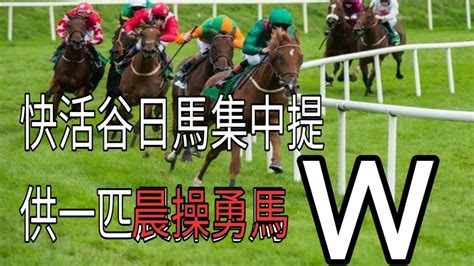 快活谷日馬集中提

供一匹晨操勇馬

W